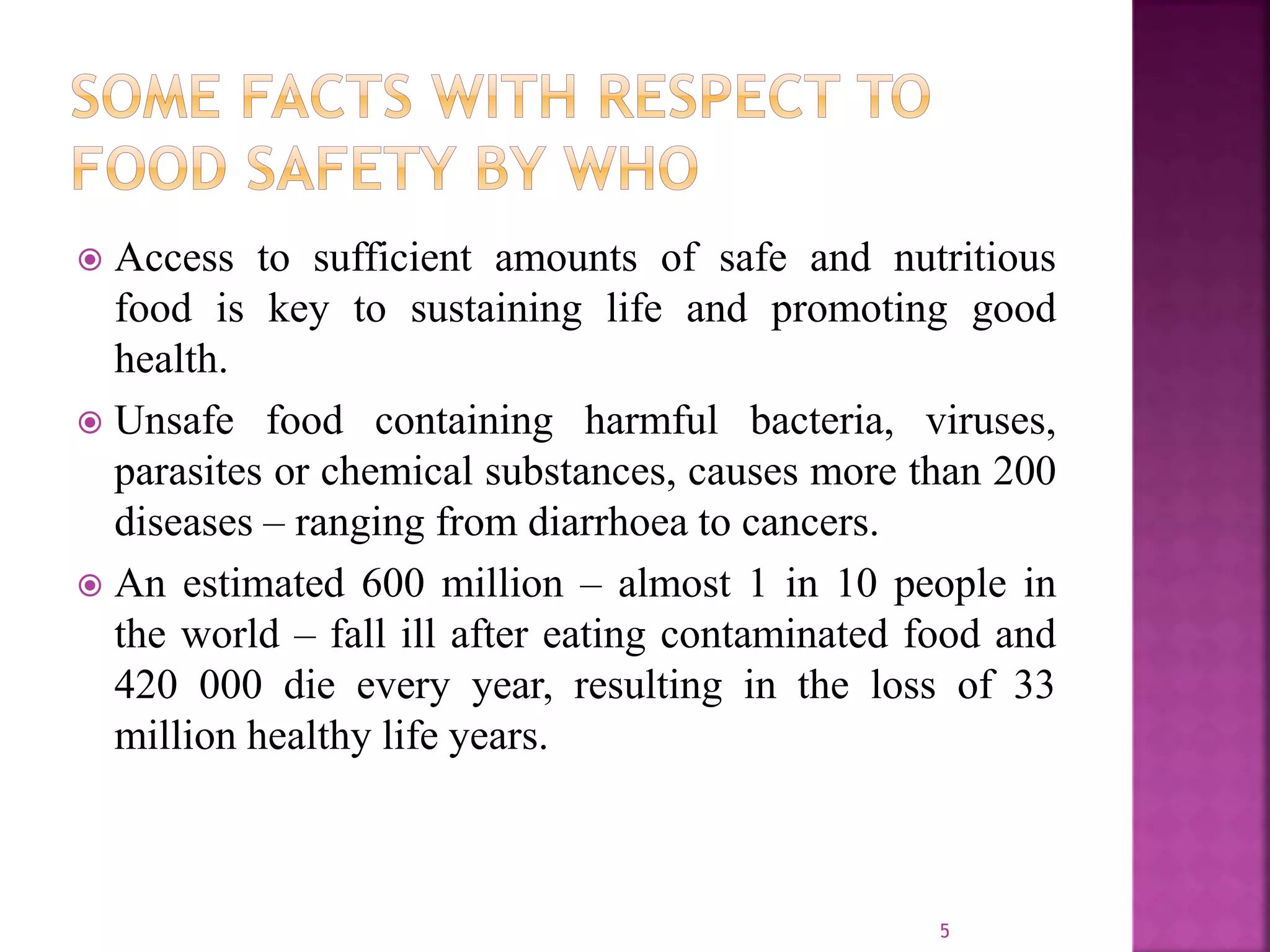 SOME FACTS WITH RESPECT TO FOOD SAFETY BY WHO

Access to sufficient amounts of safe and nutritious food is key to sustaining life and promoting good health.

Unsafe food containing harmful bacteria, viruses, parasites or chemical substances, causes more than 200 diseases – ranging from diarrhoea to cancers.

An estimated 600 million – almost 1 in 10 people in the world – fall ill after eating contaminated food and 420 000 die every year, resulting in the loss of 33 million healthy life years.

5